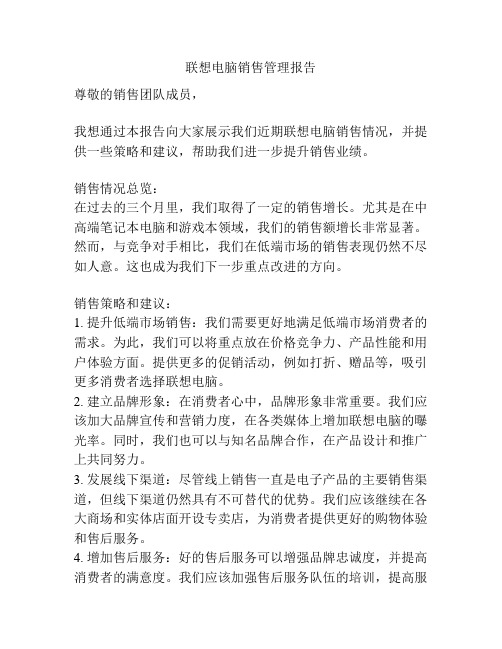 联想电脑销售管理报告

尊敬的销售团队成员，

我想通过本报告向大家展示我们近期联想电脑销售情况，并提供一些策略和建议，帮助我们进一步提升销售业绩。

销售情况总览：
在过去的三个月里，我们取得了一定的销售增长。尤其是在中高端笔记本电脑和游戏本领域，我们的销售额增长非常显著。然而，与竞争对手相比，我们在低端市场的销售表现仍然不尽如人意。这也成为我们下一步重点改进的方向。

销售策略和建议：
1. 提升低端市场销售：我们需要更好地满足低端市场消费者的需求。为此，我们可以将重点放在价格竞争力、产品性能和用户体验方面。提供更多的促销活动，例如打折、赠品等，吸引更多消费者选择联想电脑。
2. 建立品牌形象：在消费者心中，品牌形象非常重要。我们应该加大品牌宣传和营销力度，在各类媒体上增加联想电脑的曝光率。同时，我们也可以与知名品牌合作，在产品设计和推广上共同努力。
3. 发展线下渠道：尽管线上销售一直是电子产品的主要销售渠道，但线下渠道仍然具有不可替代的优势。我们应该继续在各大商场和实体店面开设专卖店，为消费者提供更好的购物体验和售后服务。
4. 增加售后服务：好的售后服务可以增强品牌忠诚度，并提高消费者的满意度。我们应该加强售后服务队伍的培训，提高服